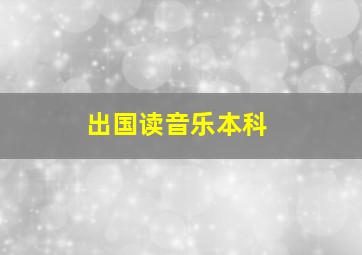 出国读音乐本科